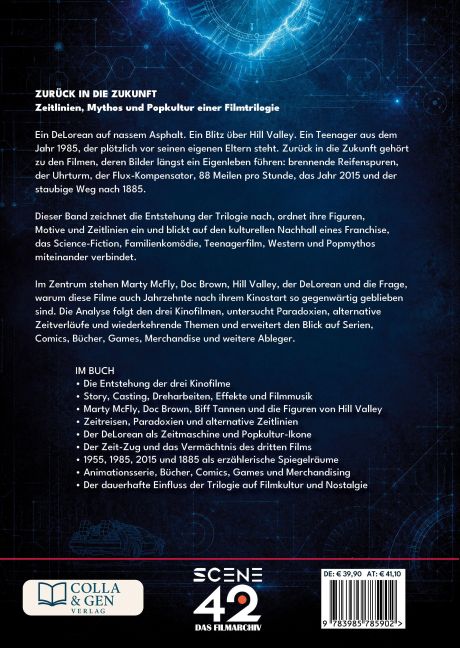 ZURÜCK IN DIE ZUKUNFT
Zeitlinien, Mythos und Popkultur einer Filmtrilogie

Ein DeLorean auf nassem Asphalt. Ein Blitz über Hill Valley. Ein Teenager aus dem Jahr 1985, der plötzlich vor seinen eigenen Eltern steht. Zurück in die Zukunft gehört zu den Filmen, deren Bilder längst ein Eigenleben führen: brennende Reifenspuren, der Uhrturm, der Flux-Kompensator, 88 Meilen pro Stunde, das Jahr 2015 und der staubige Weg nach 1885.

Dieser Band zeichnet die Entstehung der Trilogie nach, ordnet ihre Figuren, Motive und Zeitlinien ein und blickt auf den kulturellen Nachhall eines Franchise, das Science-Fiction, Familienkomödie, Teenagerfilm, Western und Popmythos miteinander verbindet.

Im Zentrum stehen Marty McFly, Doc Brown, Hill Valley, der DeLorean und die Frage, warum diese Filme auch Jahrzehnte nach ihrem Kinostart so gegenwärtig geblieben sind. Die Analyse folgt den drei Kinofilmen, untersucht Paradoxien, alternative Zeitverläufe und wiederkehrende Themen und erweitert den Blick auf Serien, Comics, Bücher, Games, Merchandise und weitere Ableger.

IM BUCH
• Die Entstehung der drei Kinofilme
• Story, Casting, Dreharbeiten, Effekte und Filmmusik
• Marty McFly, Doc Brown, Biff Tannen und die Figuren von Hill Valley
• Zeitreisen, Paradoxien und alternative Zeitlinien
• Der DeLorean als Zeitmaschine und Popkultur-Ikone
• Der Zeit-Zug und das Vermächtnis des dritten Films
• 1955, 1985, 2015 und 1885 als erzählerische Spiegelräume
• Animationsserie, Bücher, Comics, Games und Merchandising
• Der dauerhafte Einfluss der Trilogie auf Filmkultur und Nostalgie

COLLA & GEN VERLAG

SCENE 42 DAS FILMARCHIV

DE: € 39,90 AT: € 41,10

9 783985 785902 >